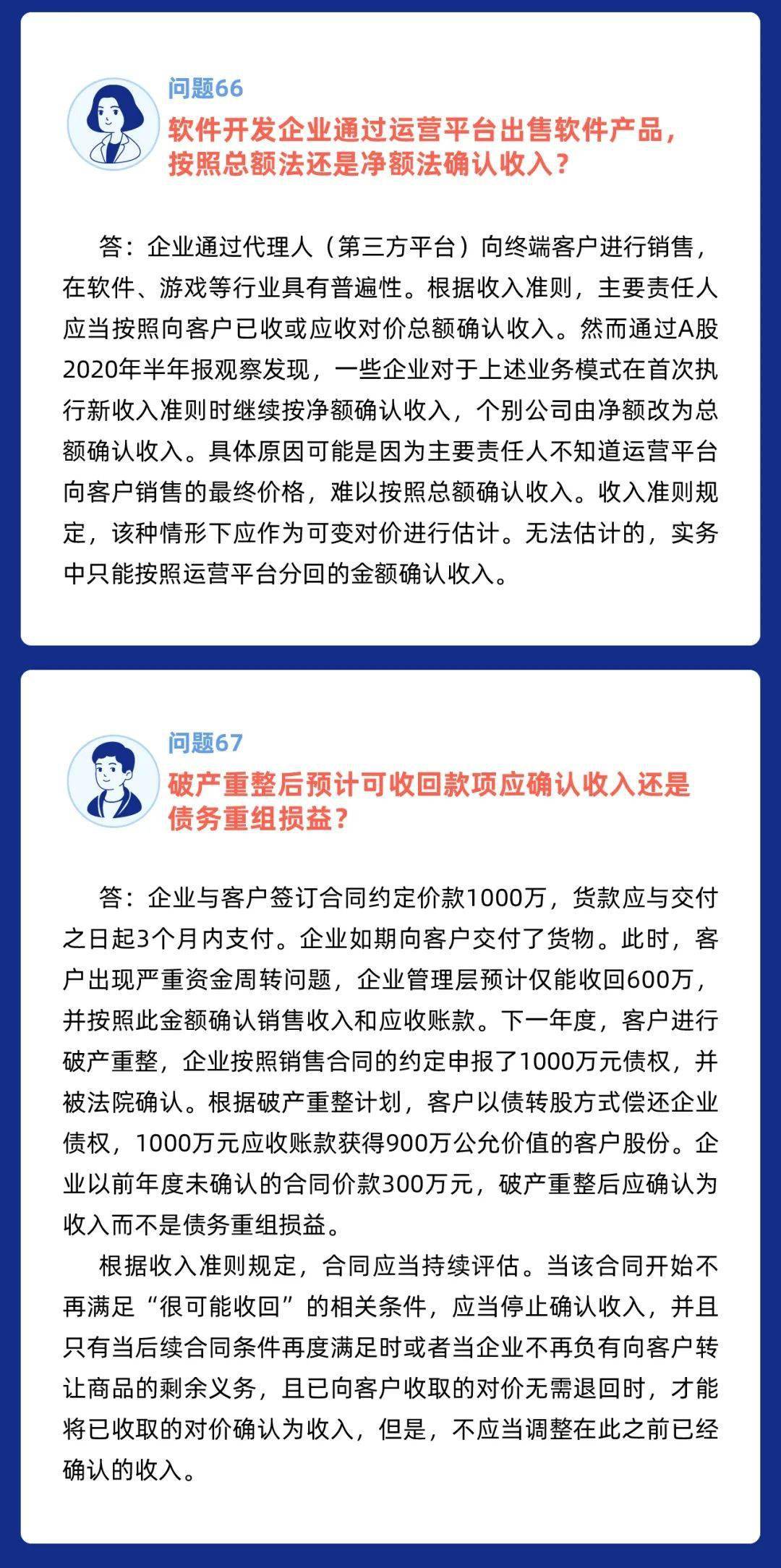 问题66

软件开发企业通过运营平台出售软件产品，按照总额法还是净额法确认收入？

答：企业通过代理人（第三方平台）向终端客户进行销售，在软件、游戏等行业具有普遍性。根据收入准则，主要责任人应当按照向客户已收或应收对价总额确认收入。然而通过A股2020年半年报观察发现，一些企业对于上述业务模式在首次执行新收入准则时继续按净额确认收入，个别公司由净额改为总额确认收入。具体原因可能是因为主要责任人不知道运营平台向客户销售的最终价格，难以按照总额确认收入。收入准则规定，该种情形下应作为可变对价进行估计。无法估计的，实务中只能按照运营平台分回的金额确认收入。

问题67

破产重整后预计可收回款项应确认收入还是债务重组损益？

答：企业与客户签订合同约定价款1000万，货款应与交付之日起3个月内支付。企业如期向客户交付了货物。此时，客户出现严重资金周转问题，企业管理层预计仅能收回600万，并按照此金额确认销售收入和应收账款。下一年度，客户进行破产重整，企业按照销售合同的约定申报了1000万元债权，并被法院确认。根据破产重整计划，客户以债转股方式偿还企业债权，1000万元应收账款获得900万公允价值的客户股份。企业以前年度未确认的合同价款300万元，破产重整后应确认为收入而不是债务重组损益。

根据收入准则规定，合同应当持续评估。当该合同开始不再满足“很可能收回”的相关条件，应当停止确认收入，并且只有当后续合同条件再度满足时或者当企业不再负有向客户转让商品的剩余义务，且已向客户收取的对价无需退回时，才能将已收取的对价确认为收入，但是，不应当调整在此之前已经确认的收入。